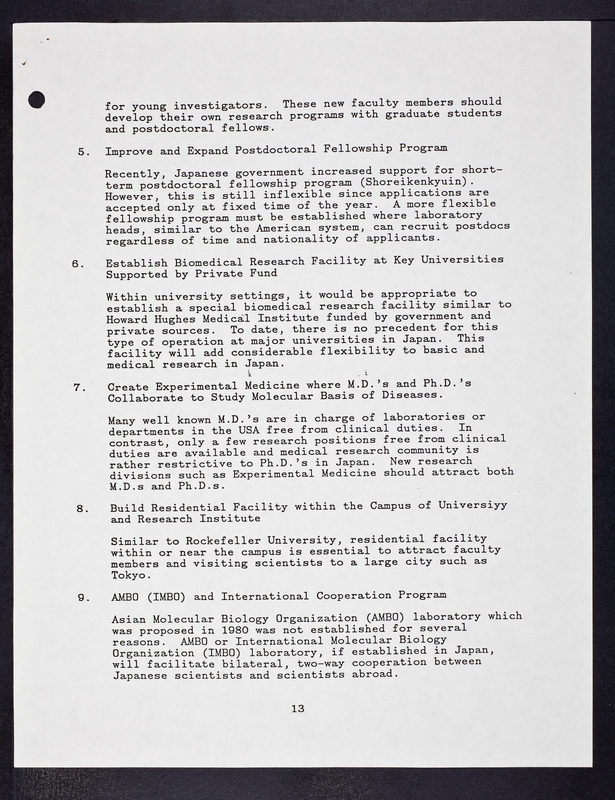 for young investigators. These new faculty members should develop their own research programs with graduate students and postdoctoral fellows.

5. Improve and Expand Postdoctoral Fellowship Program

Recently, Japanese government increased support for short-term postdoctoral fellowship program (Shoreikenkyuin). However, this is still inflexible since applications are accepted only at fixed time of the year. A more flexible fellowship program must be established where laboratory heads, similar to the American system, can recruit postdocs regardless of time and nationality of applicants.

6. Establish Biomedical Research Facility at Key Universities Supported by Private Fund

Within university settings, it would be appropriate to establish a special biomedical research facility similar to Howard Hughes Medical Institute funded by government and private sources. To date, there is no precedent for this type of operation at major universities in Japan. This facility will add considerable flexibility to basic and medical research in Japan.

7. Create Experimental Medicine where M.D.'s and Ph.D.'s Collaborate to Study Molecular Basis of Diseases.

Many well known M.D.'s are in charge of laboratories or departments in the USA free from clinical duties. In contrast, only a few research positions free from clinical duties are available and medical research community is rather restrictive to Ph.D.'s in Japan. New research divisions such as Experimental Medicine should attract both M.D.s and Ph.D.s.

8. Build Residential Facility within the Campus of Universiyy and Research Institute

Similar to Rockefeller University, residential facility within or near the campus is essential to attract faculty members and visiting scientists to a large city such as Tokyo.

9. AMBO (IMBO) and International Cooperation Program

Asian Molecular Biology Organization (AMBO) laboratory which was proposed in 1980 was not established for several reasons. AMBO or International Molecular Biology Organization (IMBO) laboratory, if established in Japan, will facilitate bilateral, two-way cooperation between Japanese scientists and scientists abroad.

13